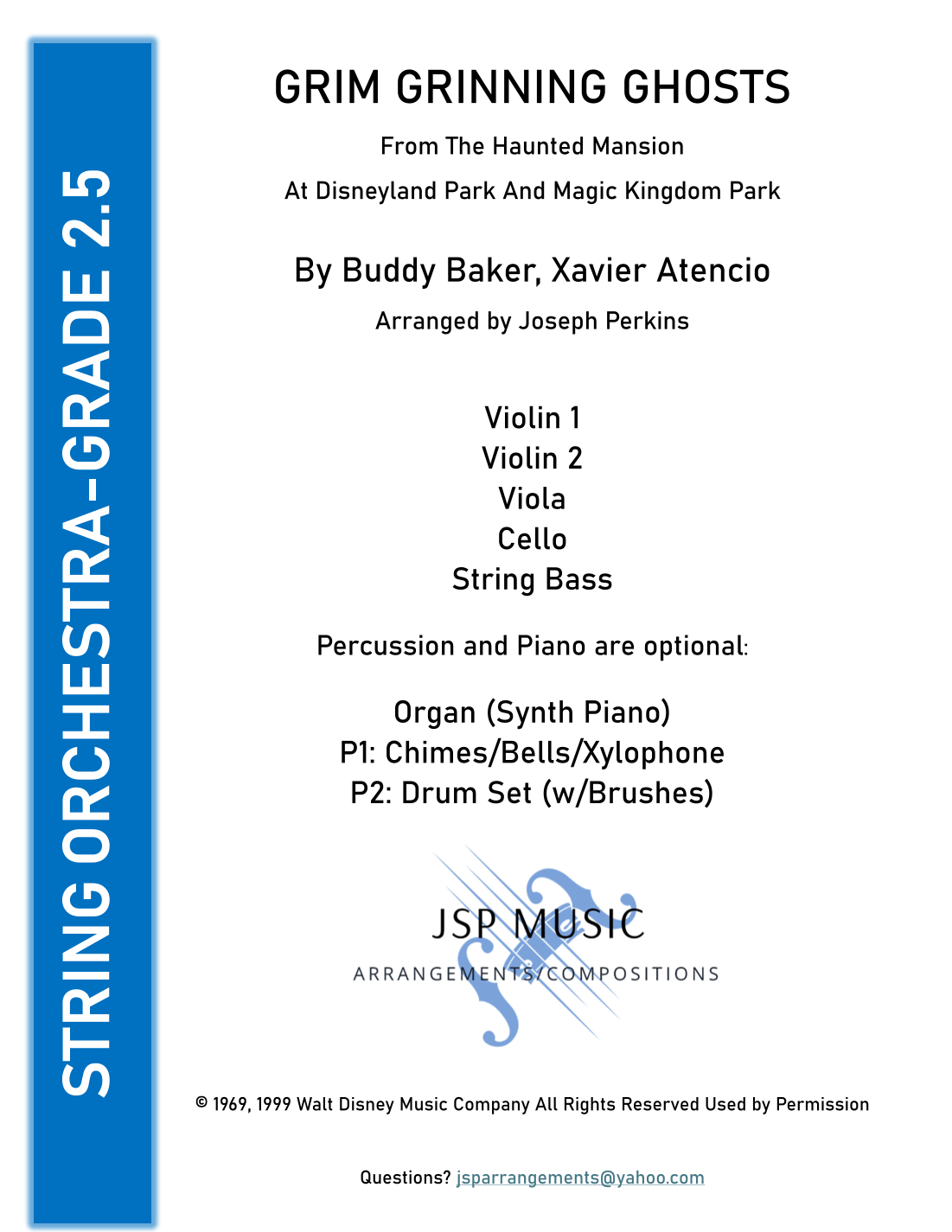 STRING ORCHESTRA-GRADE 2.5

GRIM GRINNING GHOSTS

From The Haunted Mansion

At Disneyland Park And Magic Kingdom Park

By Buddy Baker, Xavier Atencio

Arranged by Joseph Perkins

Violin 1
Violin 2
Viola
Cello
String Bass

Percussion and Piano are optional:

Organ (Synth Piano)
P1: Chimes/Bells/Xylophone
P2: Drum Set (w/Brushes)

JSP MUSIC
ARRANGEMENTS/COMPOSITIONS

© 1969, 1999 Walt Disney Music Company All Rights Reserved Used by Permission

Questions? jsparrangements@yahoo.com